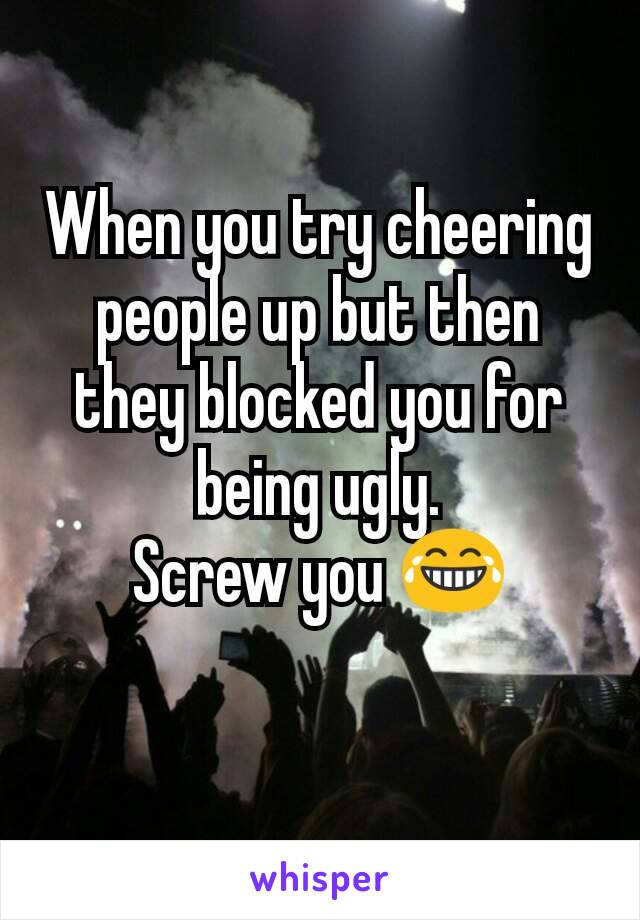 When you try cheering people up but then they blocked you for being ugly.
Screw you 😂

whisper